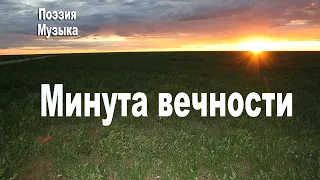 Поэзия
Музыка

Минута вечности